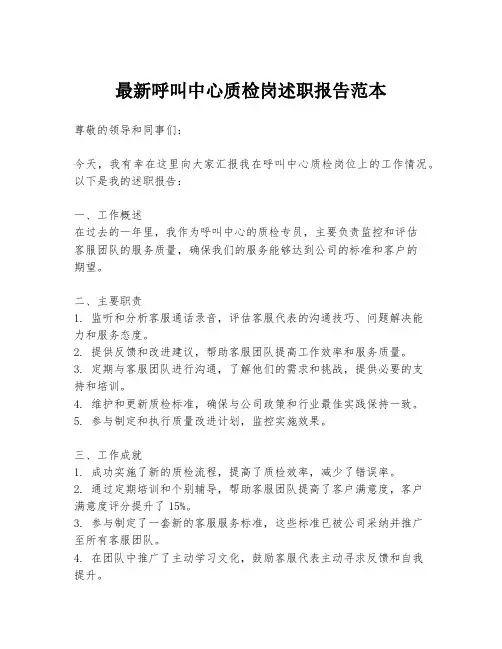 最新呼叫中心质检岗述职报告范本

尊敬的领导和同事们：

今天，我有幸在这里向大家汇报我在呼叫中心质检岗位上的工作情况。以下是我的述职报告：

一、工作概述
在过去的一年里，我作为呼叫中心的质检专员，主要负责监控和评估客服团队的服务质量，确保我们的服务能够达到公司的标准和客户的期望。

二、主要职责
1. 监听和分析客服通话录音，评估客服代表的沟通技巧、问题解决能力和服务态度。
2. 提供反馈和改进建议，帮助客服团队提高工作效率和服务质量。
3. 定期与客服团队进行沟通，了解他们的需求和挑战，提供必要的支持和培训。
4. 维护和更新质检标准，确保与公司政策和行业最佳实践保持一致。
5. 参与制定和执行质量改进计划，监控实施效果。

三、工作成就
1. 成功实施了新的质检流程，提高了质检效率，减少了错误率。
2. 通过定期培训和个别辅导，帮助客服团队提高了客户满意度，客户满意度评分提升了 15%。
3. 参与制定了一套新的客服服务标准，这些标准已被公司采纳并推广至所有客服团队。
4. 在团队中推广了主动学习文化，鼓励客服代表主动寻求反馈和自我提升。